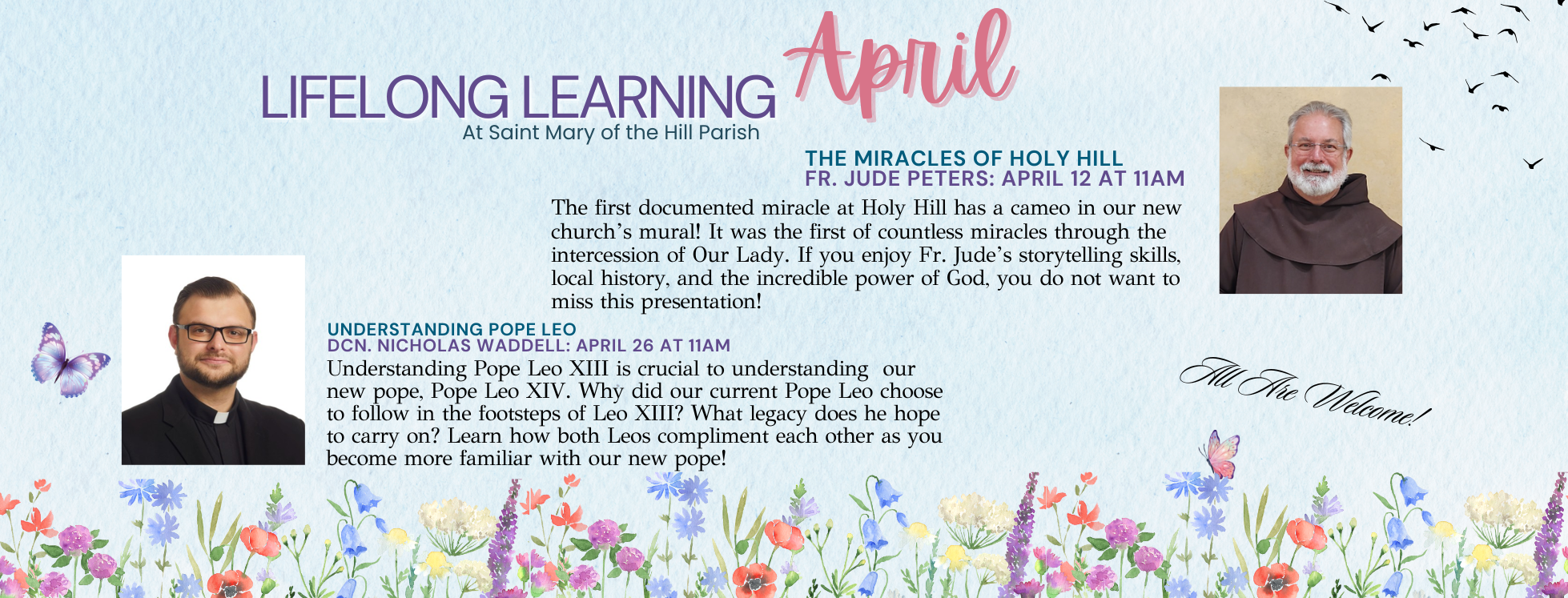 LIFELONG LEARNING April

At Saint Mary of the Hill Parish

THE MIRACLES OF HOLY HILL
FR. JUDE PETERS: APRIL 12 AT 11AM

The first documented miracle at Holy Hill has a cameo in our new church's mural! It was the first of countless miracles through the intercession of Our Lady. If you enjoy Fr. Jude's storytelling skills, local history, and the incredible power of God, you do not want to miss this presentation!

UNDERSTANDING POPE LEO
DCN. NICHOLAS WADDELL: APRIL 26 AT 11AM

Understanding Pope Leo XIII is crucial to understanding our new pope, Pope Leo XIV. Why did our current Pope Leo choose to follow in the footsteps of Leo XIII? What legacy does he hope to carry on? Learn how both Leos compliment each other as you become more familiar with our new pope!

All Are Welcome!